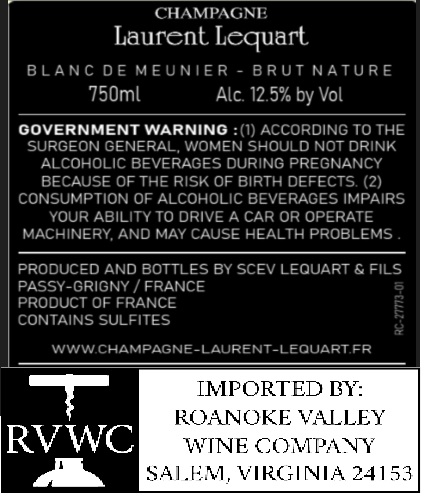 CHAMPAGNE
Laurent Lequart

BLANC DE MEUNIER - BRUT NATURE
750ml Alc. 12.5% by Vol

GOVERNMENT WARNING :(1) ACCORDING TO THE SURGEON GENERAL, WOMEN SHOULD NOT DRINK ALCOHOLIC BEVERAGES DURING PREGNANCY BECAUSE OF THE RISK OF BIRTH DEFECTS. (2) CONSUMPTION OF ALCOHOLIC BEVERAGES IMPAIRS YOUR ABILITY TO DRIVE A CAR OR OPERATE MACHINERY, AND MAY CAUSE HEALTH PROBLEMS .

PRODUCED AND BOTTLES BY SCEV LEQUART & FILS
PASSY-GRIGNY / FRANCE
PRODUCT OF FRANCE
CONTAINS SULFITES

RC-27773-01

WWW.CHAMPAGNE-LAURENT-LEQUART.FR

RVWC

IMPORTED BY:
ROANOKE VALLEY
WINE COMPANY
SALEM, VIRGINIA 24153